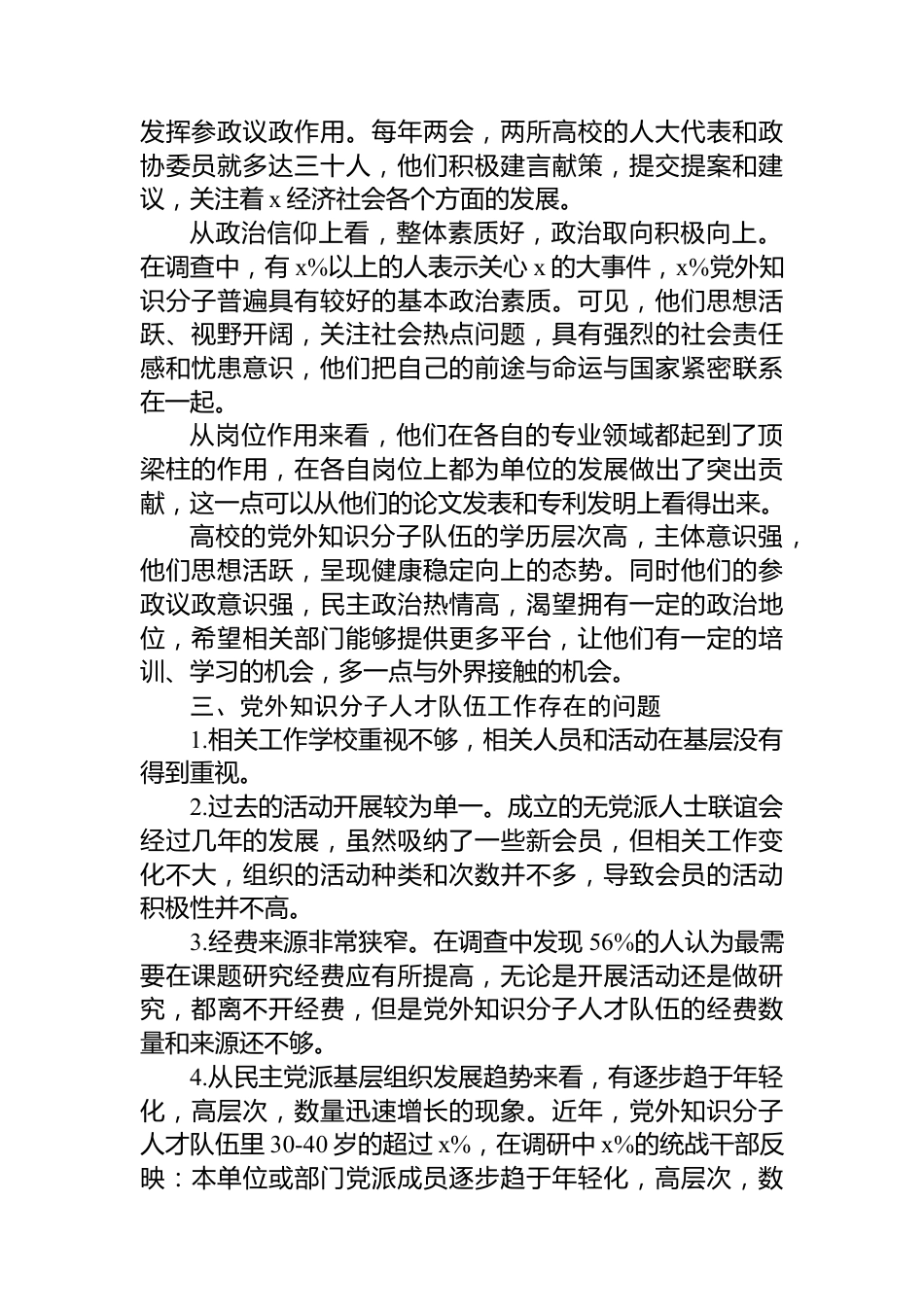 发挥参政议政作用。每年两会，两所高校的人大代表和政协委员就多达三十人，他们积极建言献策，提交提案和建议，关注着 x 经济社会各个方面的发展。

从政治信仰上看，整体素质好，政治取向积极向上。在调查中，有 x%以上的人表示关心 x 的大事件，x%党外知识分子普遍具有较好的基本政治素质。可见，他们思想活跃、视野开阔，关注社会热点问题，具有强烈的社会责任感和忧患意识，他们把自己的前途与命运与国家紧密联系在一起。

从岗位作用来看，他们在各自的专业领域都起到了顶梁柱的作用，在各自岗位上都为单位的发展做出了突出贡献，这一点可以从他们的论文发表和专利发明上看得出来。

高校的党外知识分子队伍的学历层次高，主体意识强，他们思想活跃，呈现健康稳定向上的态势。同时他们的参政议政意识强，民主政治热情高，渴望拥有一定的政治地位，希望相关部门能够提供更多平台，让他们有一定的培训、学习的机会，多一点与外界接触的机会。

三、党外知识分子人才队伍工作存在的问题

1.相关工作学校重视不够，相关人员和活动在基层没有得到重视。

2.过去的活动开展较为单一。成立的无党派人士联谊会经过几年的发展，虽然吸纳了一些新会员，但相关工作变化不大，组织的活动种类和次数并不多，导致会员的活动积极性并不高。

3.经费来源非常狭窄。在调查中发现 56%的人认为最需要在课题研究经费应有所提高，无论是开展活动还是做研究，都离不开经费，但是党外知识分子人才队伍的经费数量和来源还不够。

4.从民主党派基层组织发展趋势来看，有逐步趋于年轻化，高层次，数量迅速增长的现象。近年，党外知识分子人才队伍里 30-40 岁的超过 x%，在调研中 x%的统战干部反映：本单位或部门党派成员逐步趋于年轻化，高层次，数